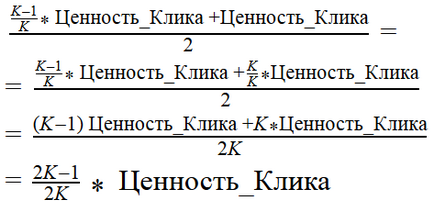 $\frac{\frac{K-1}{K} * \text{Ценность\_Клика} + \text{Ценность\_Клика}}{2} =$

$= \frac{\frac{K-1}{K} * \text{Ценность\_Клика} + \frac{K}{K} * \text{Ценность\_Клика}}{2}$

$= \frac{(K-1)\ \text{Ценность\_Клика} + K * \text{Ценность\_Клика}}{2K}$

$= \frac{2K-1}{2K} * \text{Ценность\_Клика}$